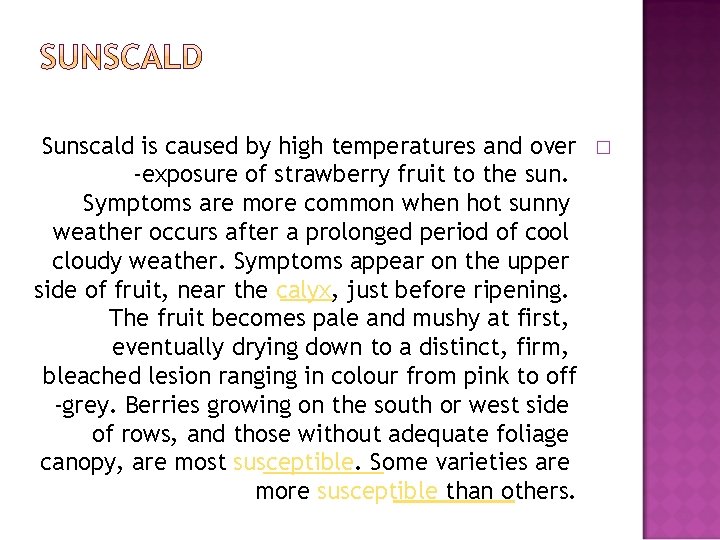 SUNSCALD

Sunscald is caused by high temperatures and over -exposure of strawberry fruit to the sun. Symptoms are more common when hot sunny weather occurs after a prolonged period of cool cloudy weather. Symptoms appear on the upper side of fruit, near the calyx, just before ripening. The fruit becomes pale and mushy at first, eventually drying down to a distinct, firm, bleached lesion ranging in colour from pink to off -grey. Berries growing on the south or west side of rows, and those without adequate foliage canopy, are most susceptible. Some varieties are more susceptible than others.